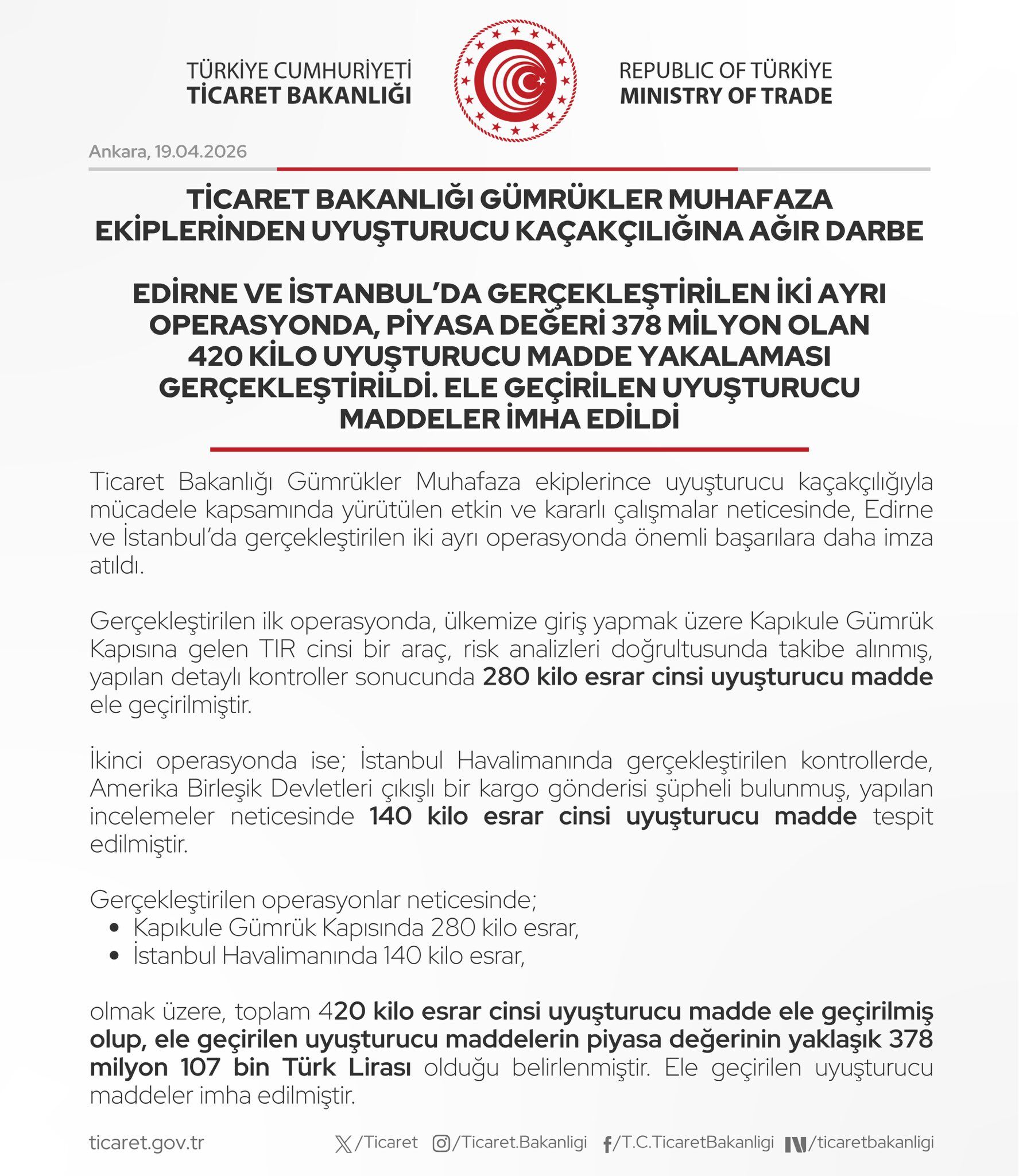 TÜRKİYE CUMHURİYETİ
TİCARET BAKANLIĞI

REPUBLIC OF TÜRKİYE
MINISTRY OF TRADE

Ankara, 19.04.2026

TİCARET BAKANLIĞI GÜMRÜKLER MUHAFAZA EKİPLERİNDEN UYUŞTURUCU KAÇAKÇILIĞINA AĞIR DARBE

EDİRNE VE İSTANBUL'DA GERÇEKLEŞTİRİLEN İKİ AYRI OPERASYONDA, PİYASA DEĞERİ 378 MİLYON OLAN 420 KİLO UYUŞTURUCU MADDE YAKALAMASI GERÇEKLEŞTİRİLDİ. ELE GEÇİRİLEN UYUŞTURUCU MADDELER İMHA EDİLDİ

Ticaret Bakanlığı Gümrükler Muhafaza ekiplerince uyuşturucu kaçakçılığıyla mücadele kapsamında yürütülen etkin ve kararlı çalışmalar neticesinde, Edirne ve İstanbul'da gerçekleştirilen iki ayrı operasyonda önemli başarılara daha imza atıldı.

Gerçekleştirilen ilk operasyonda, ülkemize giriş yapmak üzere Kapıkule Gümrük Kapısına gelen TIR cinsi bir araç, risk analizleri doğrultusunda takibe alınmış, yapılan detaylı kontroller sonucunda 280 kilo esrar cinsi uyuşturucu madde ele geçirilmiştir.

İkinci operasyonda ise; İstanbul Havalimanında gerçekleştirilen kontrollerde, Amerika Birleşik Devletleri çıkışlı bir kargo gönderisi şüpheli bulunmuş, yapılan incelemeler neticesinde 140 kilo esrar cinsi uyuşturucu madde tespit edilmiştir.

Gerçekleştirilen operasyonlar neticesinde;
• Kapıkule Gümrük Kapısında 280 kilo esrar,
• İstanbul Havalimanında 140 kilo esrar,

olmak üzere, toplam 420 kilo esrar cinsi uyuşturucu madde ele geçirilmiş olup, ele geçirilen uyuşturucu maddelerin piyasa değerinin yaklaşık 378 milyon 107 bin Türk Lirası olduğu belirlenmiştir. Ele geçirilen uyuşturucu maddeler imha edilmiştir.

ticaret.gov.tr /Ticaret /Ticaret.Bakanligi /T.C.TicaretBakanligi /ticaretbakanligi